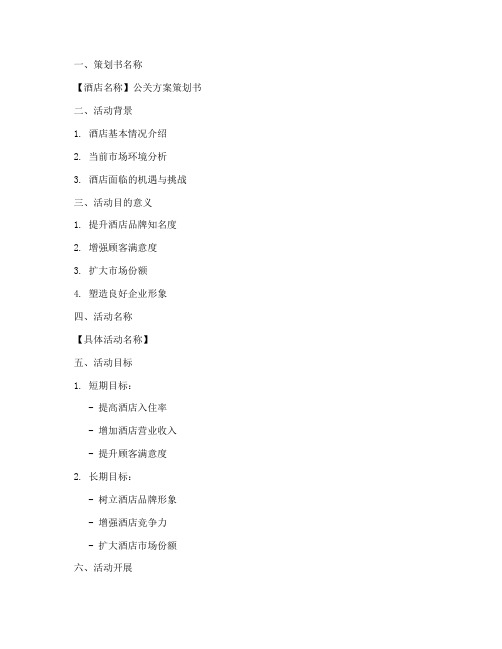 一、策划书名称

【酒店名称】公关方案策划书

二、活动背景

1. 酒店基本情况介绍

2. 当前市场环境分析

3. 酒店面临的机遇与挑战

三、活动目的意义

1. 提升酒店品牌知名度

2. 增强顾客满意度

3. 扩大市场份额

4. 塑造良好企业形象

四、活动名称

【具体活动名称】

五、活动目标

1. 短期目标：

- 提高酒店入住率

- 增加酒店营业收入

- 提升顾客满意度

2. 长期目标：

- 树立酒店品牌形象

- 增强酒店竞争力

- 扩大酒店市场份额

六、活动开展